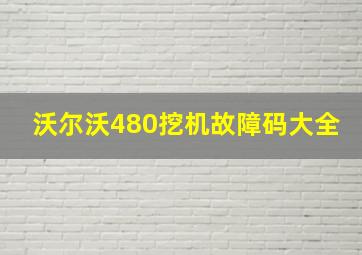 沃尔沃480挖机故障码大全